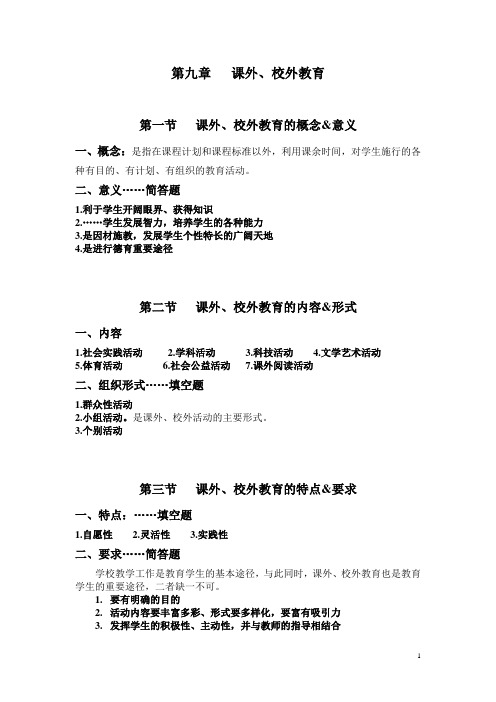 第九章　课外、校外教育

第一节　课外、校外教育的概念&意义

一、概念：是指在课程计划和课程标准以外，利用课余时间，对学生施行的各种有目的、有计划、有组织的教育活动。

二、意义……简答题

1.利于学生开阔眼界、获得知识
2.……学生发展智力，培养学生的各种能力
3.是因材施教，发展学生个性特长的广阔天地
4.是进行德育重要途径

第二节　课外、校外教育的内容&形式

一、内容

1.社会实践活动　2.学科活动　3.科技活动　4.文学艺术活动
5.体育活动　6.社会公益活动　7.课外阅读活动

二、组织形式……填空题

1.群众性活动
2.小组活动。是课外、校外活动的主要形式。
3.个别活动

第三节　课外、校外教育的特点&要求

一、特点：……填空题

1.自愿性　2.灵活性　3.实践性

二、要求……简答题

学校教学工作是教育学生的基本途径，与此同时，课外、校外教育也是教育学生的重要途径，二者缺一不可。

1. 要有明确的目的
2. 活动内容要丰富多彩、形式要多样化，要富有吸引力
3. 发挥学生的积极性、主动性，并与教师的指导相结合

1